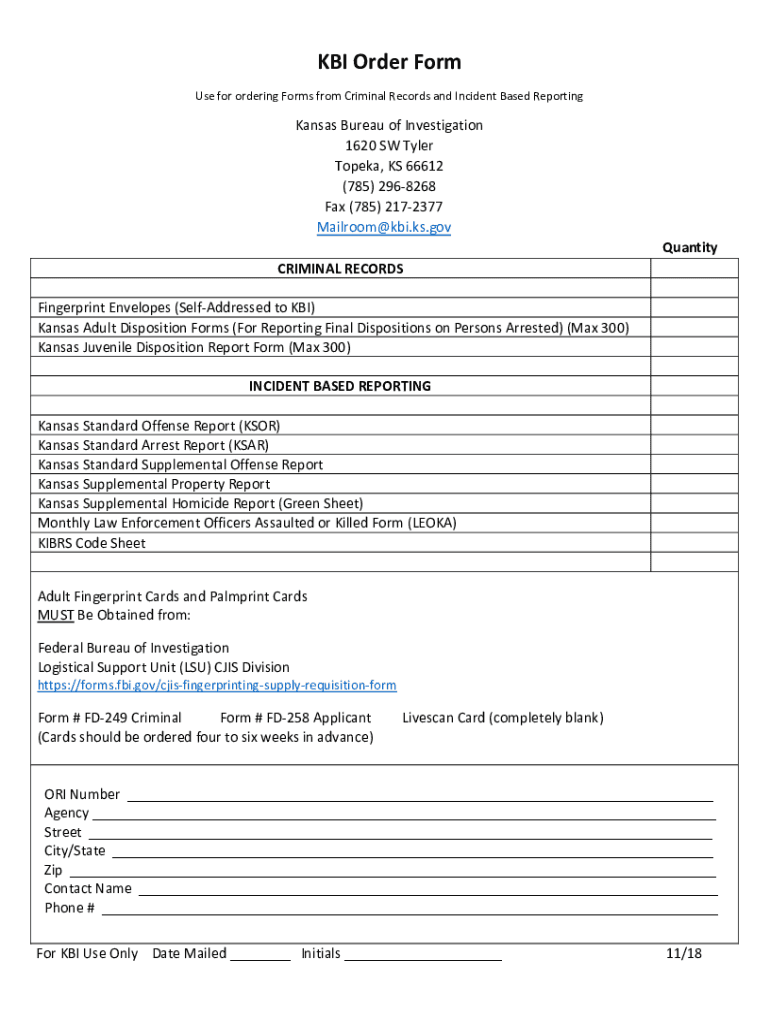 KBI Order Form

Use for ordering Forms from Criminal Records and Incident Based Reporting

Kansas Bureau of Investigation
1620 SW Tyler
Topeka, KS 66612
(785) 296-8268
Fax (785) 217-2377
Mailroom@kbi.ks.gov

| | Quantity |
|---|---|
| CRIMINAL RECORDS | |
| | |
| Fingerprint Envelopes (Self-Addressed to KBI) | |
| Kansas Adult Disposition Forms (For Reporting Final Dispositions on Persons Arrested) (Max 300) | |
| Kansas Juvenile Disposition Report Form (Max 300) | |
| | |
| INCIDENT BASED REPORTING | |
| | |
| Kansas Standard Offense Report (KSOR) | |
| Kansas Standard Arrest Report (KSAR) | |
| Kansas Standard Supplemental Offense Report | |
| Kansas Supplemental Property Report | |
| Kansas Supplemental Homicide Report (Green Sheet) | |
| Monthly Law Enforcement Officers Assaulted or Killed Form (LEOKA) | |
| KIBRS Code Sheet | |
| | |

Adult Fingerprint Cards and Palmprint Cards
MUST Be Obtained from:

Federal Bureau of Investigation
Logistical Support Unit (LSU) CJIS Division
https://forms.fbi.gov/cjis-fingerprinting-supply-requisition-form

Form # FD-249 Criminal Form # FD-258 Applicant Livescan Card (completely blank)
(Cards should be ordered four to six weeks in advance)

ORI Number
Agency
Street
City/State
Zip
Contact Name
Phone #

For KBI Use Only Date Mailed Initials 11/18